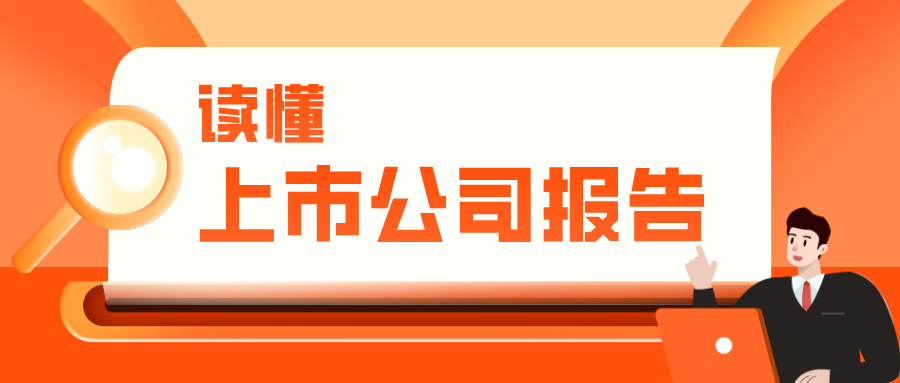 读懂

上市公司报告